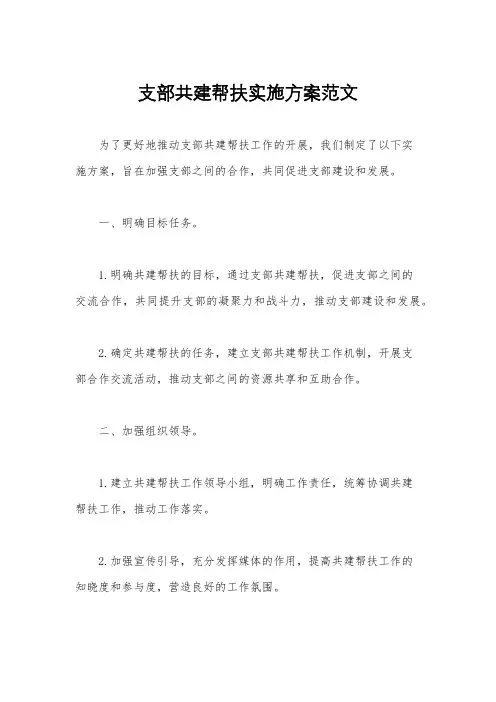 支部共建帮扶实施方案范文

为了更好地推动支部共建帮扶工作的开展，我们制定了以下实施方案，旨在加强支部之间的合作，共同促进支部建设和发展。

一、明确目标任务。

1.明确共建帮扶的目标，通过支部共建帮扶，促进支部之间的交流合作，共同提升支部的凝聚力和战斗力，推动支部建设和发展。

2.确定共建帮扶的任务，建立支部共建帮扶工作机制，开展支部合作交流活动，推动支部之间的资源共享和互助合作。

二、加强组织领导。

1.建立共建帮扶工作领导小组，明确工作责任，统筹协调共建帮扶工作，推动工作落实。

2.加强宣传引导，充分发挥媒体的作用，提高共建帮扶工作的知晓度和参与度，营造良好的工作氛围。